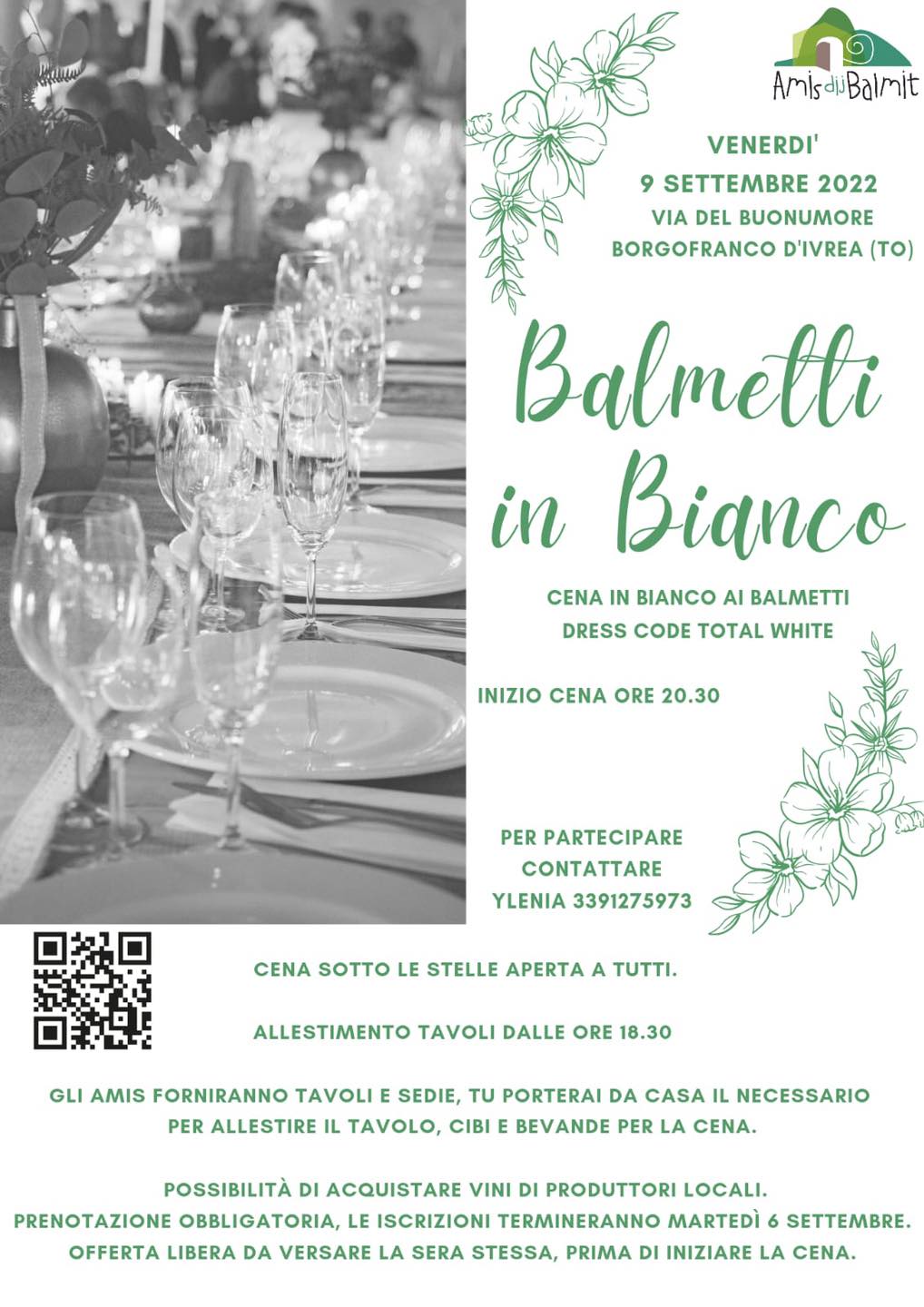 Amis dij Balmit

VENERDI'
9 SETTEMBRE 2022
VIA DEL BUONUMORE
BORGOFRANCO D'IVREA (TO)

Balmetti in Bianco

CENA IN BIANCO AI BALMETTI
DRESS CODE TOTAL WHITE

INIZIO CENA ORE 20.30

PER PARTECIPARE
CONTATTARE
YLENIA 3391275973

CENA SOTTO LE STELLE APERTA A TUTTI.

ALLESTIMENTO TAVOLI DALLE ORE 18.30

GLI AMIS FORNIRANNO TAVOLI E SEDIE, TU PORTERAI DA CASA IL NECESSARIO PER ALLESTIRE IL TAVOLO, CIBI E BEVANDE PER LA CENA.

POSSIBILITÀ DI ACQUISTARE VINI DI PRODUTTORI LOCALI.
PRENOTAZIONE OBBLIGATORIA, LE ISCRIZIONI TERMINERANNO MARTEDÌ 6 SETTEMBRE.
OFFERTA LIBERA DA VERSARE LA SERA STESSA, PRIMA DI INIZIARE LA CENA.